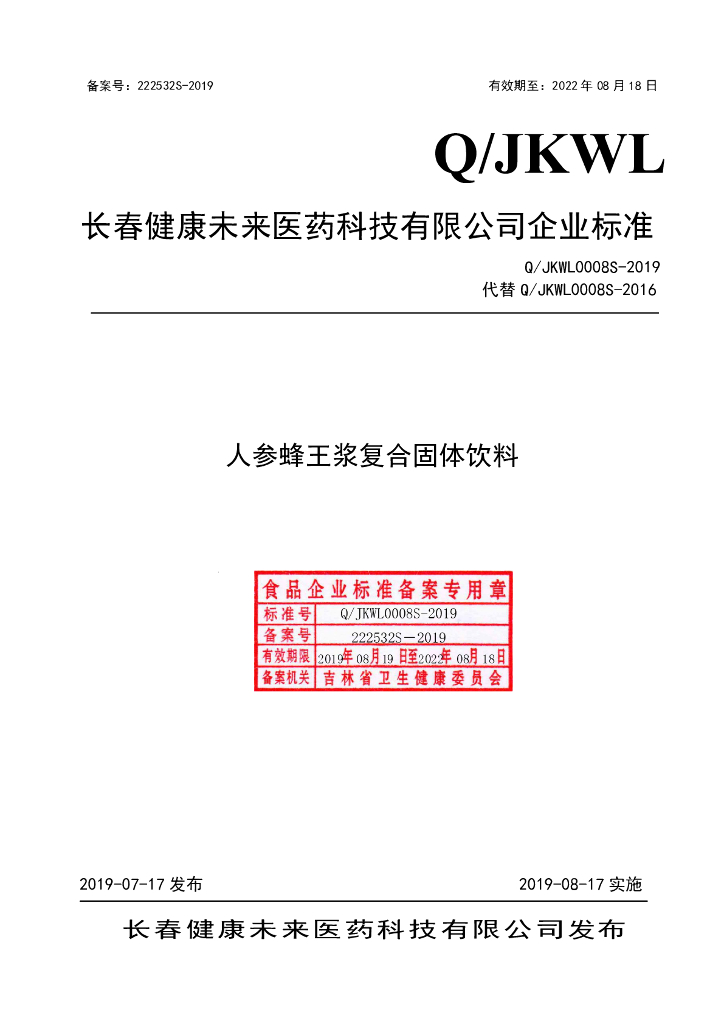 备案号：222532S-2019 有效期至：2022年08月18日

Q/JKWL

长春健康未来医药科技有限公司企业标准

Q/JKWL0008S-2019
代替Q/JKWL0008S-2016

人参蜂王浆复合固体饮料

食品企业标准备案专用章

标准号 Q/JKWL0008S-2019
备案号 222532S－2019
有效期限 2019年08月19日至2022年08月18日
备案机关 吉林省卫生健康委员会

2019-07-17发布 2019-08-17实施

长春健康未来医药科技有限公司发布